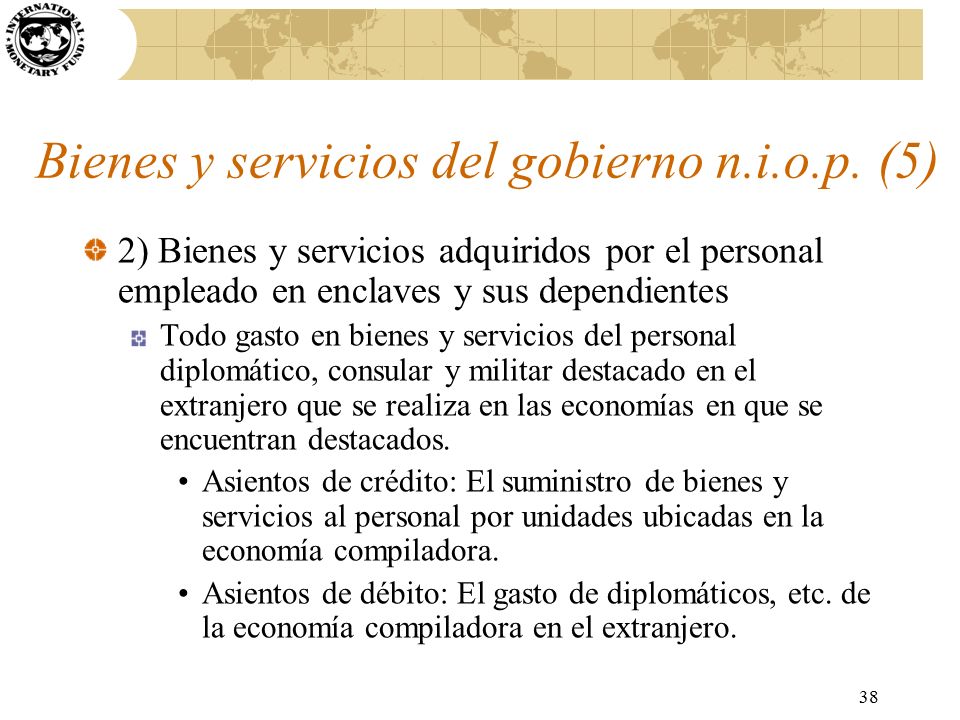 INTERNATIONAL MONETARY FUND

Bienes y servicios del gobierno n.i.o.p. (5)

2) Bienes y servicios adquiridos por el personal empleado en enclaves y sus dependientes

Todo gasto en bienes y servicios del personal diplomático, consular y militar destacado en el extranjero que se realiza en las economías en que se encuentran destacados.

• Asientos de crédito: El suministro de bienes y servicios al personal por unidades ubicadas en la economía compiladora.

• Asientos de débito: El gasto de diplomáticos, etc. de la economía compiladora en el extranjero.

38